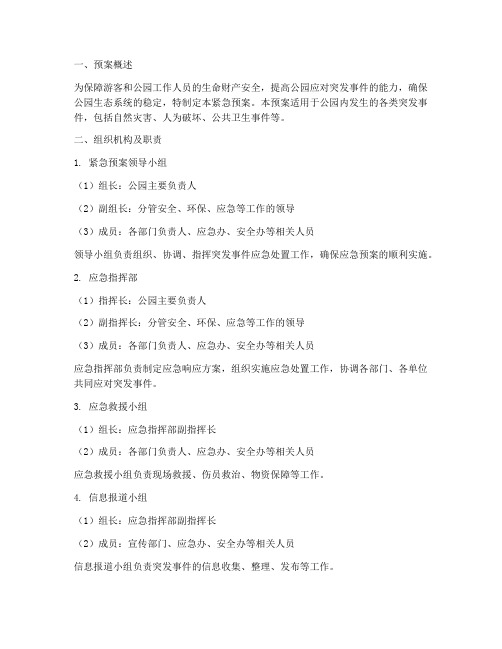 一、预案概述

为保障游客和公园工作人员的生命财产安全，提高公园应对突发事件的能力，确保公园生态系统的稳定，特制定本紧急预案。本预案适用于公园内发生的各类突发事件，包括自然灾害、人为破坏、公共卫生事件等。

二、组织机构及职责

1. 紧急预案领导小组

（1）组长：公园主要负责人

（2）副组长：分管安全、环保、应急等工作的领导

（3）成员：各部门负责人、应急办、安全办等相关人员

领导小组负责组织、协调、指挥突发事件应急处置工作，确保应急预案的顺利实施。

2. 应急指挥部

（1）指挥长：公园主要负责人

（2）副指挥长：分管安全、环保、应急等工作的领导

（3）成员：各部门负责人、应急办、安全办等相关人员

应急指挥部负责制定应急响应方案，组织实施应急处置工作，协调各部门、各单位共同应对突发事件。

3. 应急救援小组

（1）组长：应急指挥部副指挥长

（2）成员：各部门负责人、应急办、安全办等相关人员

应急救援小组负责现场救援、伤员救治、物资保障等工作。

4. 信息报道小组

（1）组长：应急指挥部副指挥长

（2）成员：宣传部门、应急办、安全办等相关人员

信息报道小组负责突发事件的信息收集、整理、发布等工作。